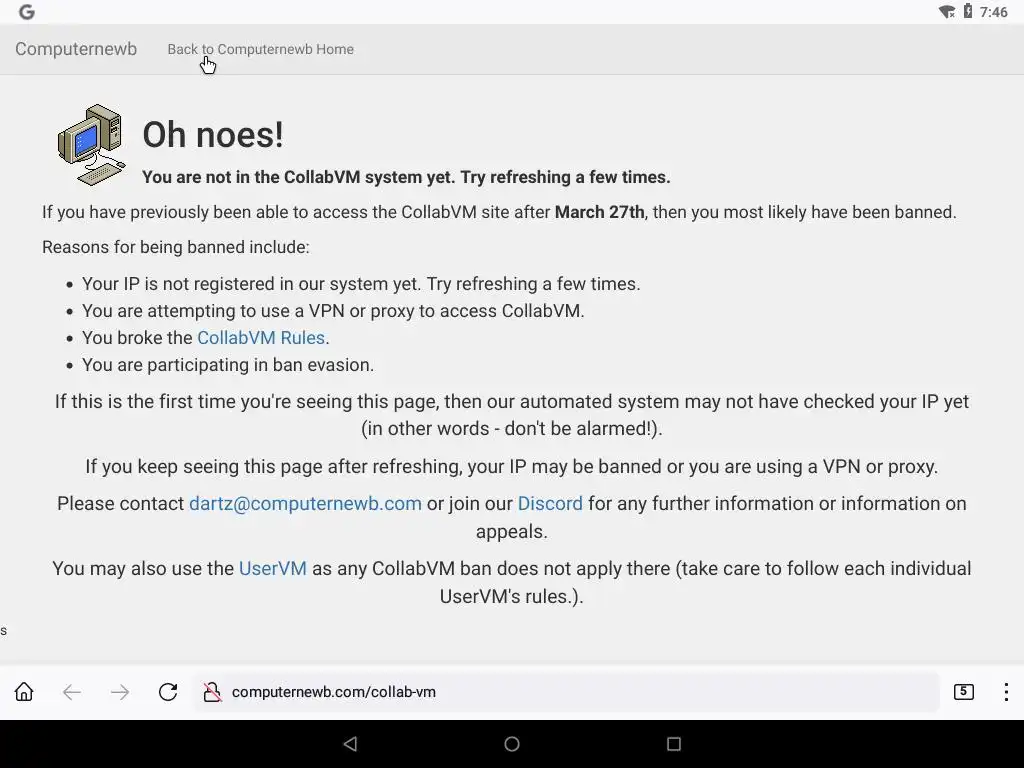 G
7:46

Computernewb Back to Computernewb Home

Oh noes!

You are not in the CollabVM system yet. Try refreshing a few times.

If you have previously been able to access the CollabVM site after March 27th, then you most likely have been banned.

Reasons for being banned include:

- Your IP is not registered in our system yet. Try refreshing a few times.
- You are attempting to use a VPN or proxy to access CollabVM.
- You broke the CollabVM Rules.
- You are participating in ban evasion.

If this is the first time you're seeing this page, then our automated system may not have checked your IP yet (in other words - don't be alarmed!).

If you keep seeing this page after refreshing, your IP may be banned or you are using a VPN or proxy.

Please contact dartz@computernewb.com or join our Discord for any further information or information on appeals.

You may also use the UserVM as any CollabVM ban does not apply there (take care to follow each individual UserVM's rules.).

s

computernewb.com/collab-vm

5